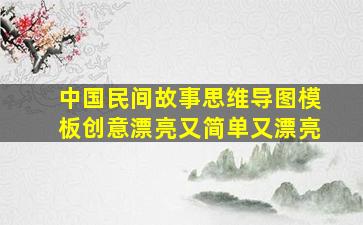 中国民间故事思维导图模板创意漂亮又简单又漂亮